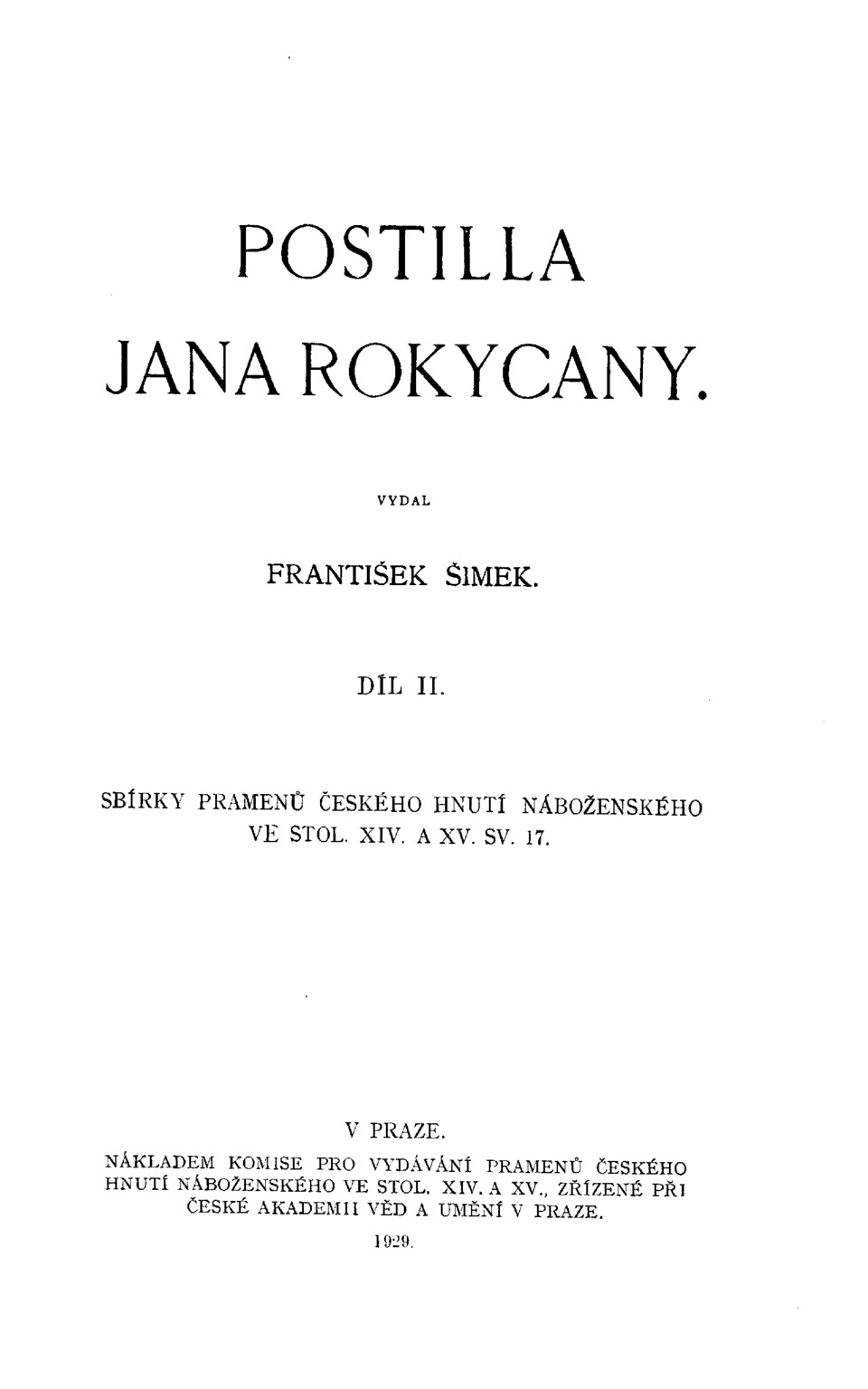 POSTILLA

JANA ROKYCANY.

VYDAL

FRANTIŠEK ŠIMEK.

DÍL II.

SBÍRKY PRAMENŮ ČESKÉHO HNUTÍ NÁBOŽENSKÉHO VE STOL. XIV. A XV. SV. 17.

V PRAZE.

NÁKLADEM KOMISE PRO VYDÁVÁNÍ PRAMENŮ ČESKÉHO HNUTÍ NÁBOŽENSKÉHO VE STOL. XIV. A XV., ZŘÍZENÉ PŘI ČESKÉ AKADEMII VĚD A UMĚNÍ V PRAZE.

1929.